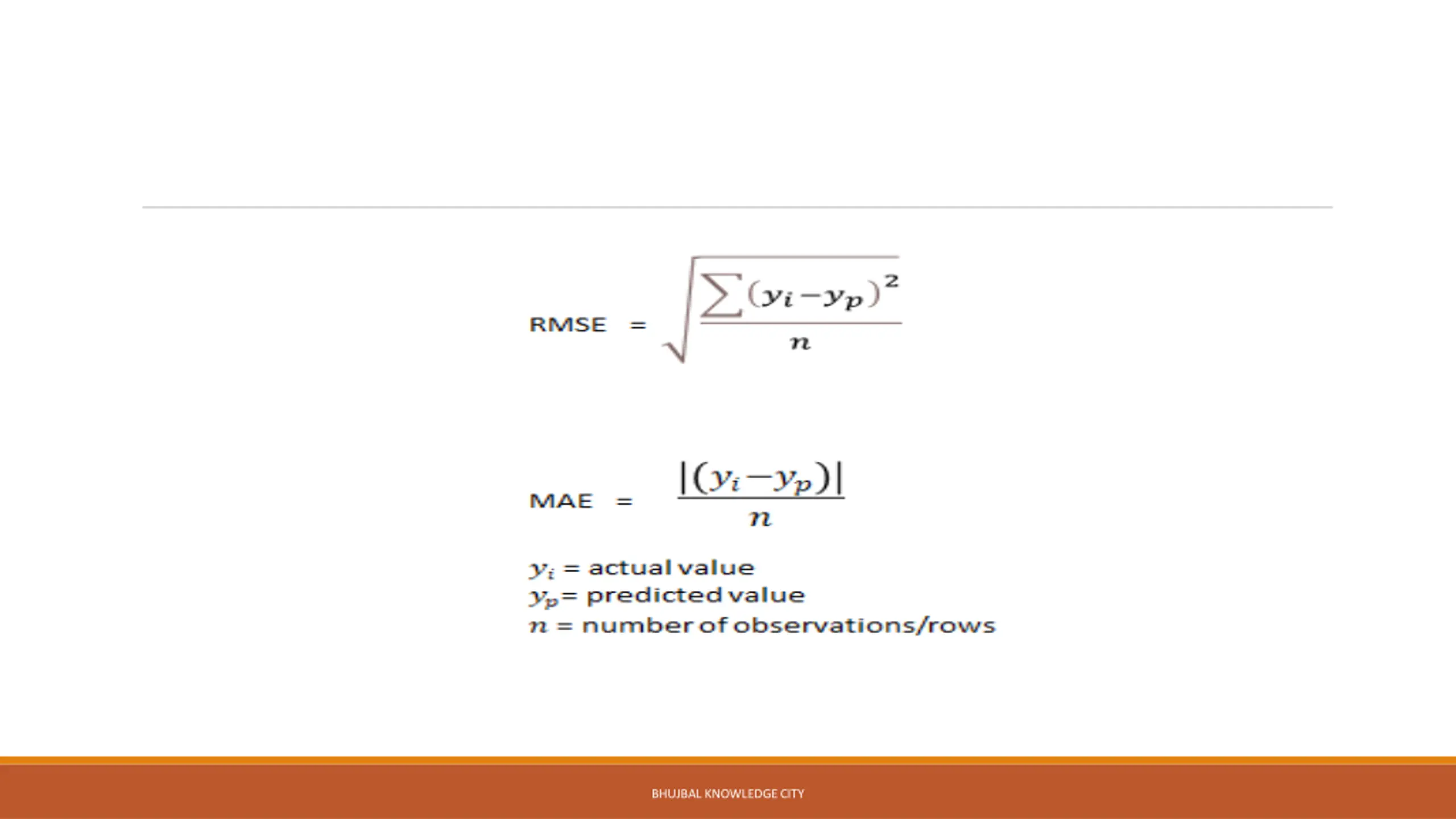 RMSE $= \sqrt{\frac{\sum (y_i - y_p)^2}{n}}$

MAE $= \frac{|(y_i - y_p)|}{n}$

$y_i$ = actual value
$y_p$ = predicted value
$n$ = number of observations/rows

BHUJBAL KNOWLEDGE CITY